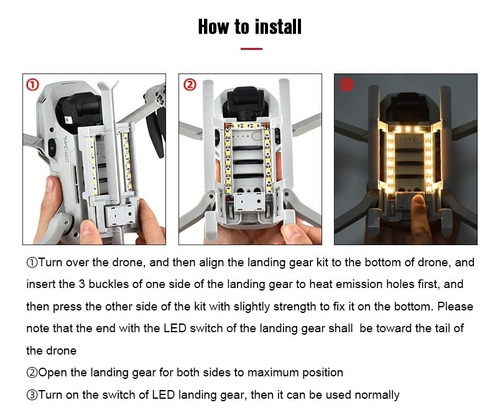 How to install

①

②

③

①Turn over the drone, and then align the landing gear kit to the bottom of drone, and insert the 3 buckles of one side of the landing gear to heat emission holes first, and then press the other side of the kit with slightly strength to fix it on the bottom. Please note that the end with the LED switch of the landing gear shall be toward the tail of the drone

②Open the landing gear for both sides to maximum position

③Turn on the switch of LED landing gear, then it can be used normally